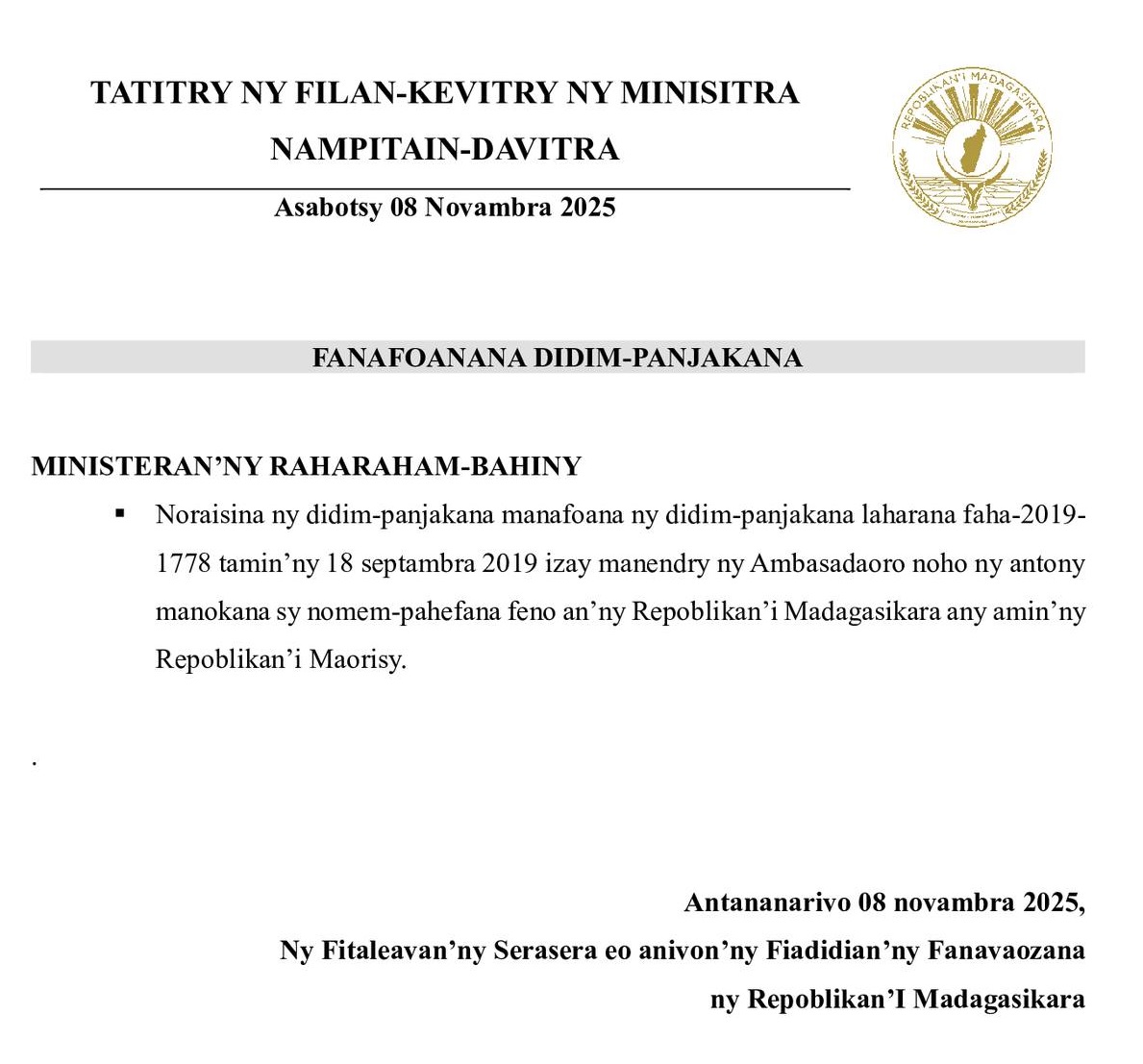 TATITRY NY FILAN-KEVITRY NY MINISITRA
NAMPITAIN-DAVITRA

Asabotsy 08 Novambra 2025

REPOBLIKAN'I MADAGASIKARA

FANAFOANANA DIDIM-PANJAKANA

MINISTERAN'NY RAHARAHAM-BAHINY

▪ Noraisina ny didim-panjakana manafoana ny didim-panjakana laharana faha-2019-1778 tamin'ny 18 septambra 2019 izay manendry ny Ambasadaoro noho ny antony manokana sy nomem-pahefana feno an'ny Repoblikan'i Madagasikara any amin'ny Repoblikan'i Maorisy.

.

Antananarivo 08 novambra 2025,
Ny Fitaleavan'ny Serasera eo anivon'ny Fiadidian'ny Fanavaozana
ny Repoblikan'I Madagasikara